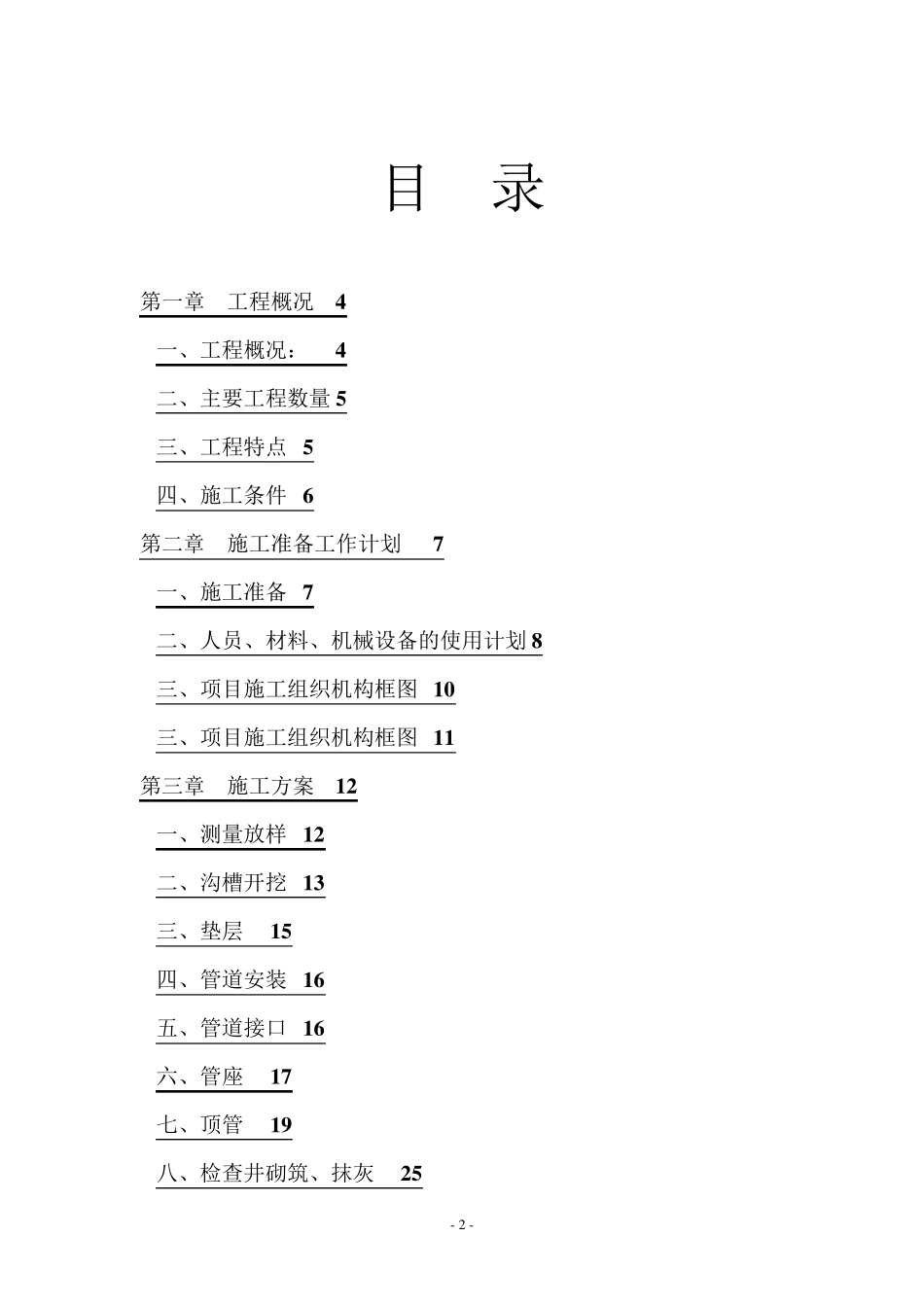 目　录

第一章　工程概况　4

一、工程概况：　4

二、主要工程数量 5

三、工程特点　5

四、施工条件　6

第二章　施工准备工作计划　7

一、施工准备　7

二、人员、材料、机械设备的使用计划 8

三、项目施工组织机构框图　10

三、项目施工组织机构框图　11

第三章　施工方案　12

一、测量放样　12

二、沟槽开挖　13

三、垫层　15

四、管道安装　16

五、管道接口　16

六、管座　17

七、顶管　19

八、检查井砌筑、抹灰　25

- 2 -